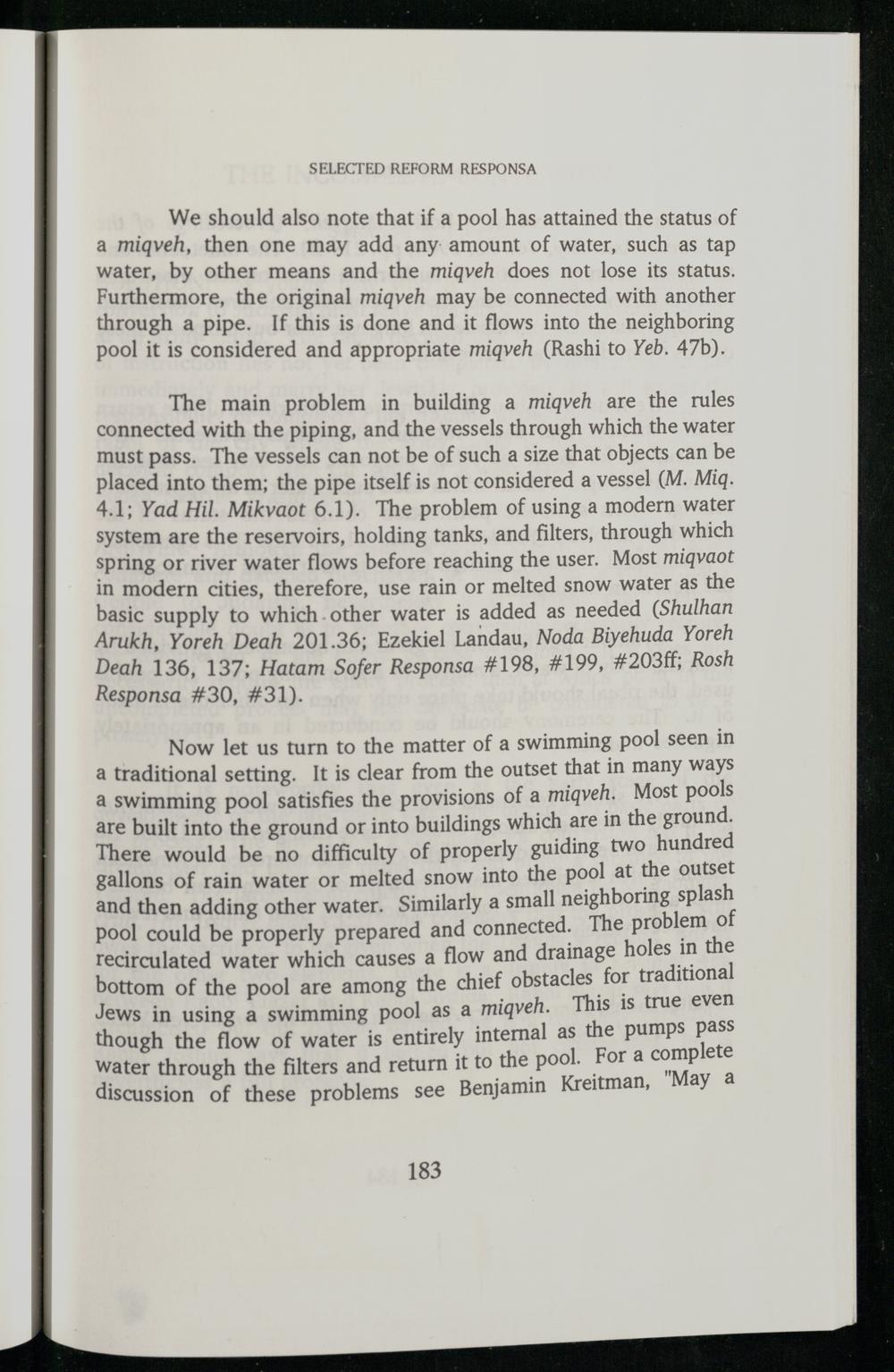 SELECTED REFORM RESPONSA

We should also note that if a pool has attained the status of a miqveh, then one may add any amount of water, such as tap water, by other means and the miqveh does not lose its status. Furthermore, the original miqveh may be connected with another through a pipe. If this is done and it flows into the neighboring pool it is considered and appropriate miqveh (Rashi to Yeb. 47b).

The main problem in building a miqveh are the rules connected with the piping, and the vessels through which the water must pass. The vessels can not be of such a size that objects can be placed into them; the pipe itself is not considered a vessel (M. Miq. 4.1; Yad Hil. Mikvaot 6.1). The problem of using a modern water system are the reservoirs, holding tanks, and filters, through which spring or river water flows before reaching the user. Most miqvaot in modern cities, therefore, use rain or melted snow water as the basic supply to which other water is added as needed (Shulhan Arukh, Yoreh Deah 201.36; Ezekiel Landau, Noda Biyehuda Yoreh Deah 136, 137; Hatam Sofer Responsa #198, #199, #203ff; Rosh Responsa #30, #31).

Now let us turn to the matter of a swimming pool seen in a traditional setting. It is clear from the outset that in many ways a swimming pool satisfies the provisions of a miqveh. Most pools are built into the ground or into buildings which are in the ground. There would be no difficulty of properly guiding two hundred gallons of rain water or melted snow into the pool at the outset and then adding other water. Similarly a small neighboring splash pool could be properly prepared and connected. The problem of recirculated water which causes a flow and drainage holes in the bottom of the pool are among the chief obstacles for traditional Jews in using a swimming pool as a miqveh. This is true even though the flow of water is entirely internal as the pumps pass water through the filters and return it to the pool. For a complete discussion of these problems see Benjamin Kreitman, "May a

183